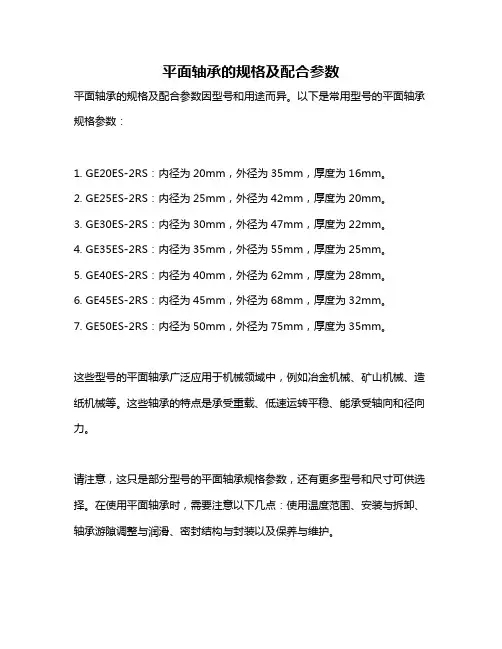 平面轴承的规格及配合参数

平面轴承的规格及配合参数因型号和用途而异。以下是常用型号的平面轴承规格参数：

1. GE20ES-2RS：内径为 20mm，外径为 35mm，厚度为 16mm。
2. GE25ES-2RS：内径为 25mm，外径为 42mm，厚度为 20mm。
3. GE30ES-2RS：内径为 30mm，外径为 47mm，厚度为 22mm。
4. GE35ES-2RS：内径为 35mm，外径为 55mm，厚度为 25mm。
5. GE40ES-2RS：内径为 40mm，外径为 62mm，厚度为 28mm。
6. GE45ES-2RS：内径为 45mm，外径为 68mm，厚度为 32mm。
7. GE50ES-2RS：内径为 50mm，外径为 75mm，厚度为 35mm。

这些型号的平面轴承广泛应用于机械领域中，例如冶金机械、矿山机械、造纸机械等。这些轴承的特点是承受重载、低速运转平稳、能承受轴向和径向力。

请注意，这只是部分型号的平面轴承规格参数，还有更多型号和尺寸可供选择。在使用平面轴承时，需要注意以下几点：使用温度范围、安装与拆卸、轴承游隙调整与润滑、密封结构与封装以及保养与维护。